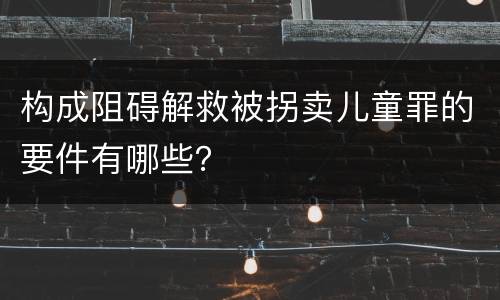 构成阻碍解救被拐卖儿童罪的要件有哪些?